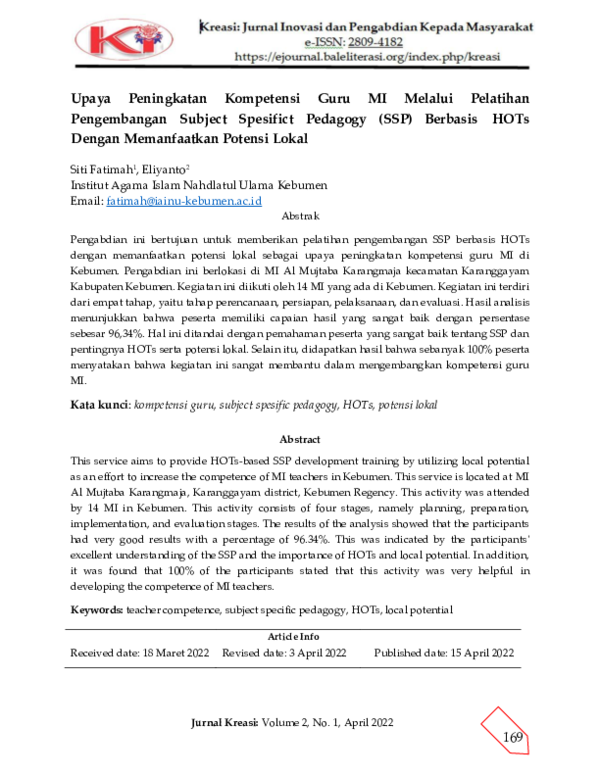 Kreasi: Jurnal Inovasi dan Pengabdian Kepada Masyarakat
e-ISSN: 2809-4182
https://ejournal.baleliterasi.org/index.php/kreasi

Upaya Peningkatan Kompetensi Guru MI Melalui Pelatihan Pengembangan Subject Spesifict Pedagogy (SSP) Berbasis HOTs Dengan Memanfaatkan Potensi Lokal

Siti Fatimah$^1$, Eliyanto$^2$
Institut Agama Islam Nahdlatul Ulama Kebumen
Email: fatimah@iainu-kebumen.ac.id

Abstrak

Pengabdian ini bertujuan untuk memberikan pelatihan pengembangan SSP berbasis HOTs dengan memanfaatkan potensi lokal sebagai upaya peningkatan kompetensi guru MI di Kebumen. Pengabdian ini berlokasi di MI Al Mujtaba Karangmaja kecamatan Karanggayam Kabupaten Kebumen. Kegiatan ini diikuti oleh 14 MI yang ada di Kebumen. Kegiatan ini terdiri dari empat tahap, yaitu tahap perencanaan, persiapan, pelaksanaan, dan evaluasi. Hasil analisis menunjukkan bahwa peserta memiliki capaian hasil yang sangat baik dengan persentase sebesar 96,34%. Hal ini ditandai dengan pemahaman peserta yang sangat baik tentang SSP dan pentingnya HOTs serta potensi lokal. Selain itu, didapatkan hasil bahwa sebanyak 100% peserta menyatakan bahwa kegiatan ini sangat membantu dalam mengembangkan kompetensi guru MI.

Kata kunci: kompetensi guru, subject spesific pedagogy, HOTs, potensi lokal

Abstract

This service aims to provide HOTs-based SSP development training by utilizing local potential as an effort to increase the competence of MI teachers in Kebumen. This service is located at MI Al Mujtaba Karangmaja, Karanggayam district, Kebumen Regency. This activity was attended by 14 MI in Kebumen. This activity consists of four stages, namely planning, preparation, implementation, and evaluation stages. The results of the analysis showed that the participants had very good results with a percentage of 96.34%. This was indicated by the participants' excellent understanding of the SSP and the importance of HOTs and local potential. In addition, it was found that 100% of the participants stated that this activity was very helpful in developing the competence of MI teachers.

Keywords: teacher competence, subject specific pedagogy, HOTs, local potential

Article Info
Received date: 18 Maret 2022 Revised date: 3 April 2022 Published date: 15 April 2022

Jurnal Kreasi: Volume 2, No. 1, April 2022

169